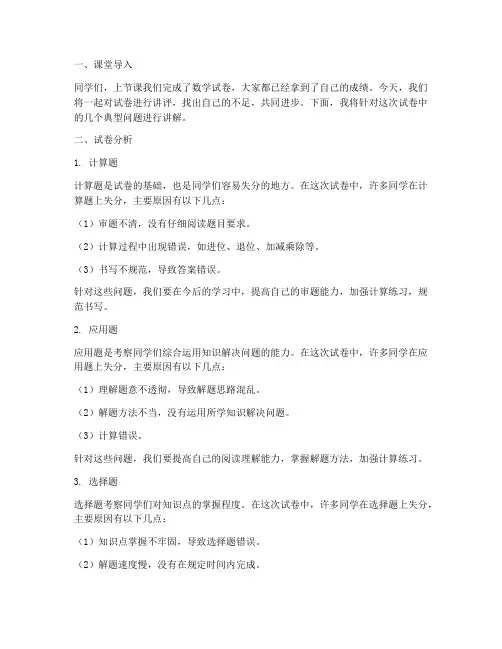 一、课堂导入

同学们，上节课我们完成了数学试卷，大家都已经拿到了自己的成绩。今天，我们将一起对试卷进行讲评，找出自己的不足，共同进步。下面，我将针对这次试卷中的几个典型问题进行讲解。

二、试卷分析

1. 计算题

计算题是试卷的基础，也是同学们容易失分的地方。在这次试卷中，许多同学在计算题上失分，主要原因有以下几点：

（1）审题不清，没有仔细阅读题目要求。

（2）计算过程中出现错误，如进位、退位、加减乘除等。

（3）书写不规范，导致答案错误。

针对这些问题，我们要在今后的学习中，提高自己的审题能力，加强计算练习，规范书写。

2. 应用题

应用题是考察同学们综合运用知识解决问题的能力。在这次试卷中，许多同学在应用题上失分，主要原因有以下几点：

（1）理解题意不透彻，导致解题思路混乱。

（2）解题方法不当，没有运用所学知识解决问题。

（3）计算错误。

针对这些问题，我们要提高自己的阅读理解能力，掌握解题方法，加强计算练习。

3. 选择题

选择题考察同学们对知识点的掌握程度。在这次试卷中，许多同学在选择题上失分，主要原因有以下几点：

（1）知识点掌握不牢固，导致选择题错误。

（2）解题速度慢，没有在规定时间内完成。